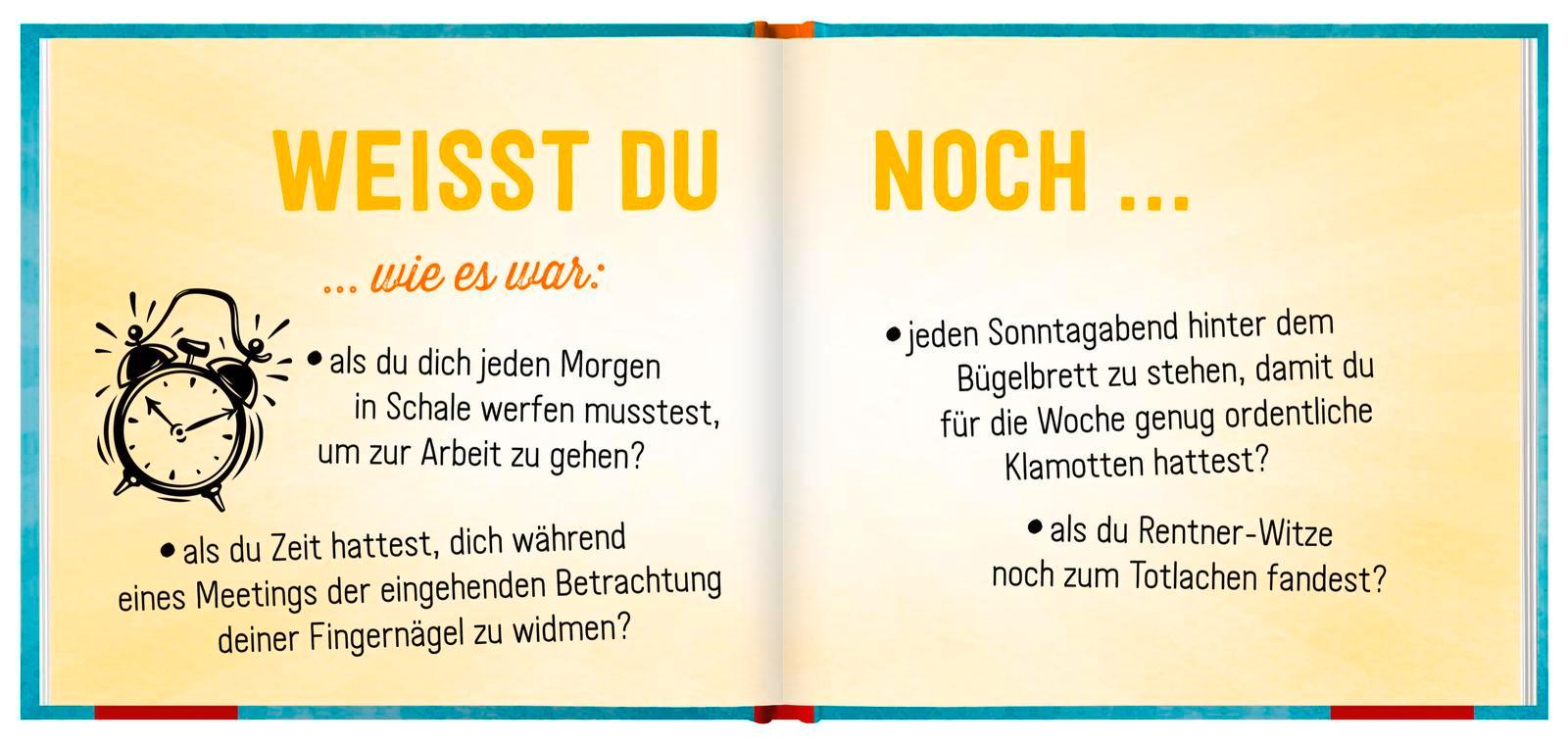 WEISST DU NOCH ...

... wie es war:

• als du dich jeden Morgen in Schale werfen musstest, um zur Arbeit zu gehen?

• als du Zeit hattest, dich während eines Meetings der eingehenden Betrachtung deiner Fingernägel zu widmen?

• jeden Sonntagabend hinter dem Bügelbrett zu stehen, damit du für die Woche genug ordentliche Klamotten hattest?

• als du Rentner-Witze noch zum Totlachen fandest?